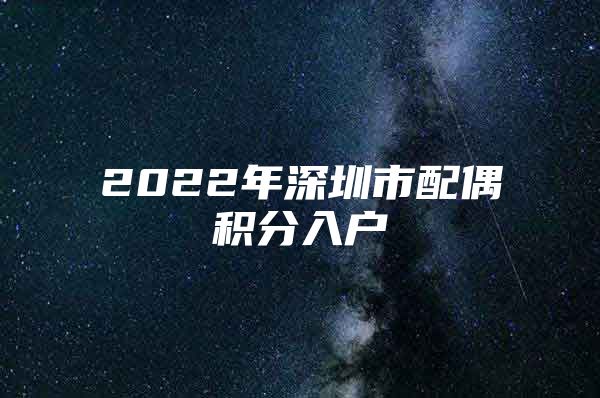 2022年深圳市配偶积分入户